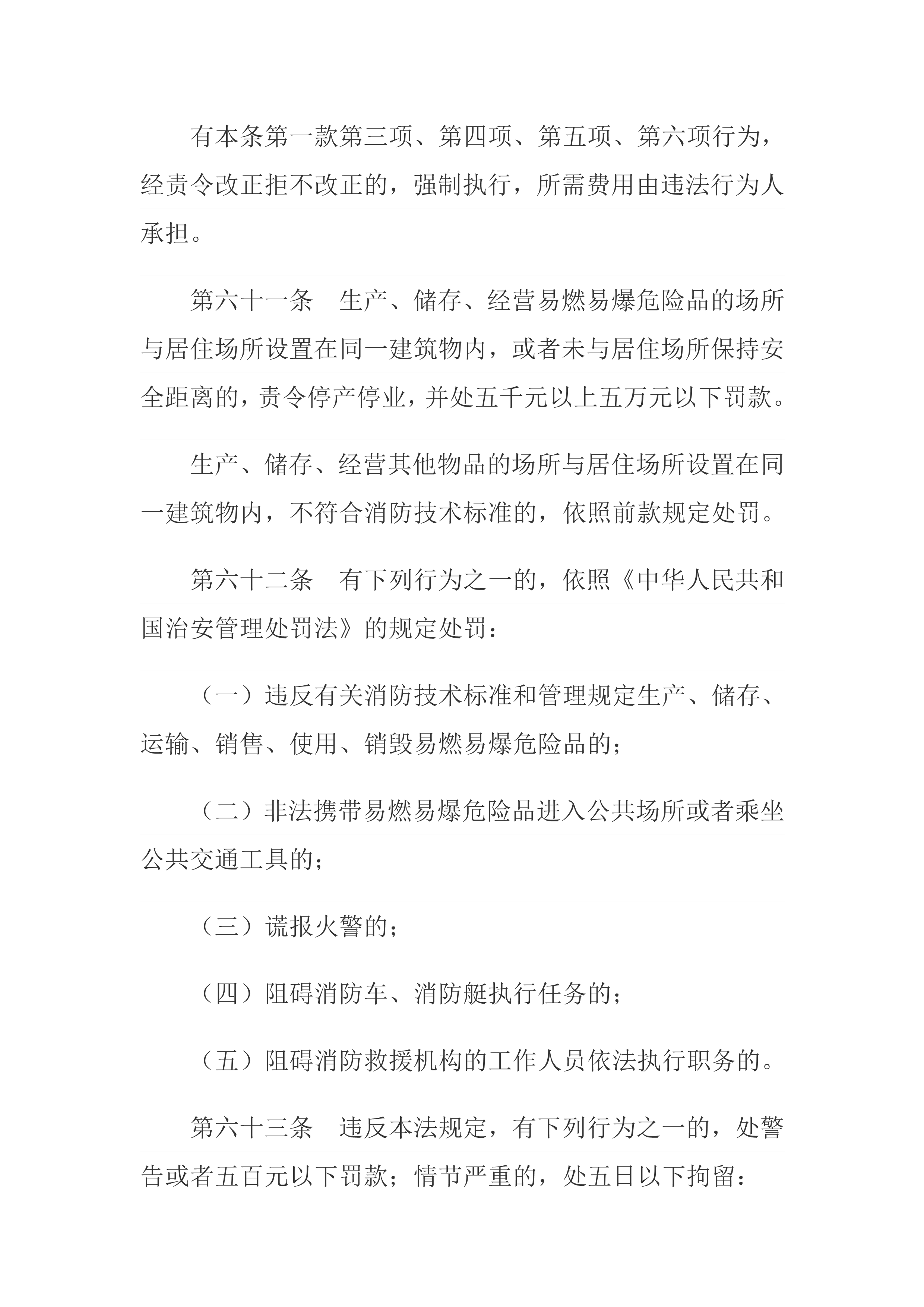 有本条第一款第三项、第四项、第五项、第六项行为，经责令改正拒不改正的，强制执行，所需费用由违法行为人承担。

第六十一条　生产、储存、经营易燃易爆危险品的场所与居住场所设置在同一建筑物内，或者未与居住场所保持安全距离的，责令停产停业，并处五千元以上五万元以下罚款。

生产、储存、经营其他物品的场所与居住场所设置在同一建筑物内，不符合消防技术标准的，依照前款规定处罚。

第六十二条　有下列行为之一的，依照《中华人民共和国治安管理处罚法》的规定处罚：

（一）违反有关消防技术标准和管理规定生产、储存、运输、销售、使用、销毁易燃易爆危险品的；

（二）非法携带易燃易爆危险品进入公共场所或者乘坐公共交通工具的；

（三）谎报火警的；

（四）阻碍消防车、消防艇执行任务的；

（五）阻碍消防救援机构的工作人员依法执行职务的。

第六十三条　违反本法规定，有下列行为之一的，处警告或者五百元以下罚款；情节严重的，处五日以下拘留：